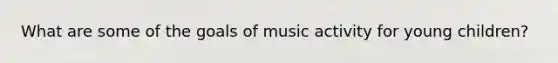 What are some of the goals of music activity for young children?